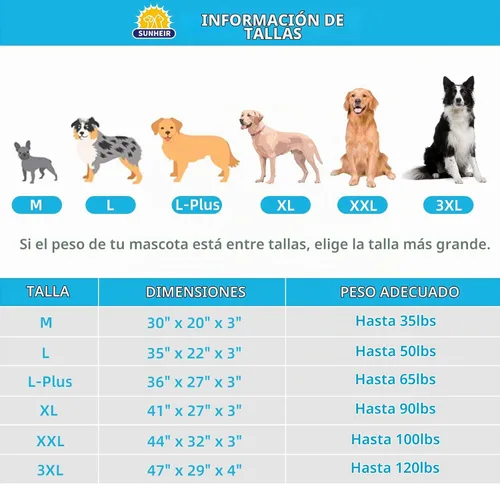 SUNHEIR

INFORMACIÓN DE TALLAS

M
L
L-Plus
XL
XXL
3XL

Si el peso de tu mascota está entre tallas, elige la talla más grande.

| TALLA | DIMENSIONES | PESO ADECUADO |
|---|---|---|
| M | 30" x 20" x 3" | Hasta 35lbs |
| L | 35" x 22" x 3" | Hasta 50lbs |
| L-Plus | 36" x 27" x 3" | Hasta 65lbs |
| XL | 41" x 27" x 3" | Hasta 90lbs |
| XXL | 44" x 32" x 3" | Hasta 100lbs |
| 3XL | 47" x 29" x 4" | Hasta 120lbs |